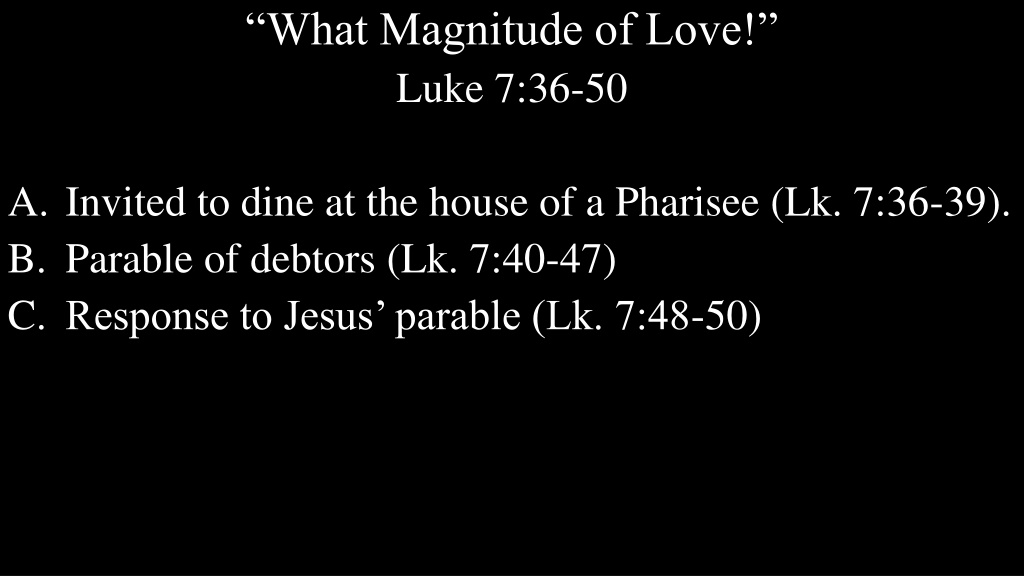 "What Magnitude of Love!"
Luke 7:36-50

A. Invited to dine at the house of a Pharisee (Lk. 7:36-39).
B. Parable of debtors (Lk. 7:40-47)
C. Response to Jesus' parable (Lk. 7:48-50)